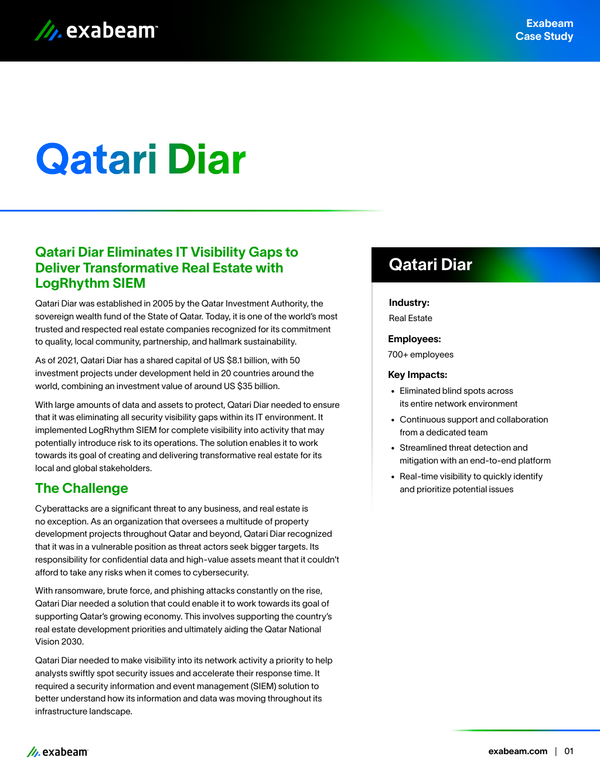 exabeam

Exabeam Case Study

Qatari Diar

Qatari Diar Eliminates IT Visibility Gaps to Deliver Transformative Real Estate with LogRhythm SIEM

Qatari Diar was established in 2005 by the Qatar Investment Authority, the sovereign wealth fund of the State of Qatar. Today, it is one of the world's most trusted and respected real estate companies recognized for its commitment to quality, local community, partnership, and hallmark sustainability.

As of 2021, Qatari Diar has a shared capital of US $8.1 billion, with 50 investment projects under development held in 20 countries around the world, combining an investment value of around US $35 billion.

With large amounts of data and assets to protect, Qatari Diar needed to ensure that it was eliminating all security visibility gaps within its IT environment. It implemented LogRhythm SIEM for complete visibility into activity that may potentially introduce risk to its operations. The solution enables it to work towards its goal of creating and delivering transformative real estate for its local and global stakeholders.

The Challenge

Cyberattacks are a significant threat to any business, and real estate is no exception. As an organization that oversees a multitude of property development projects throughout Qatar and beyond, Qatari Diar recognized that it was in a vulnerable position as threat actors seek bigger targets. Its responsibility for confidential data and high-value assets meant that it couldn't afford to take any risks when it comes to cybersecurity.

With ransomware, brute force, and phishing attacks constantly on the rise, Qatari Diar needed a solution that could enable it to work towards its goal of supporting Qatar's growing economy. This involves supporting the country's real estate development priorities and ultimately aiding the Qatar National Vision 2030.

Qatari Diar needed to make visibility into its network activity a priority to help analysts swiftly spot security issues and accelerate their response time. It required a security information and event management (SIEM) solution to better understand how its information and data was moving throughout its infrastructure landscape.

Qatari Diar

Industry:
Real Estate

Employees:
700+ employees

Key Impacts:
• Eliminated blind spots across its entire network environment
• Continuous support and collaboration from a dedicated team
• Streamlined threat detection and mitigation with an end-to-end platform
• Real-time visibility to quickly identify and prioritize potential issues

exabeam

exabeam.com | 01